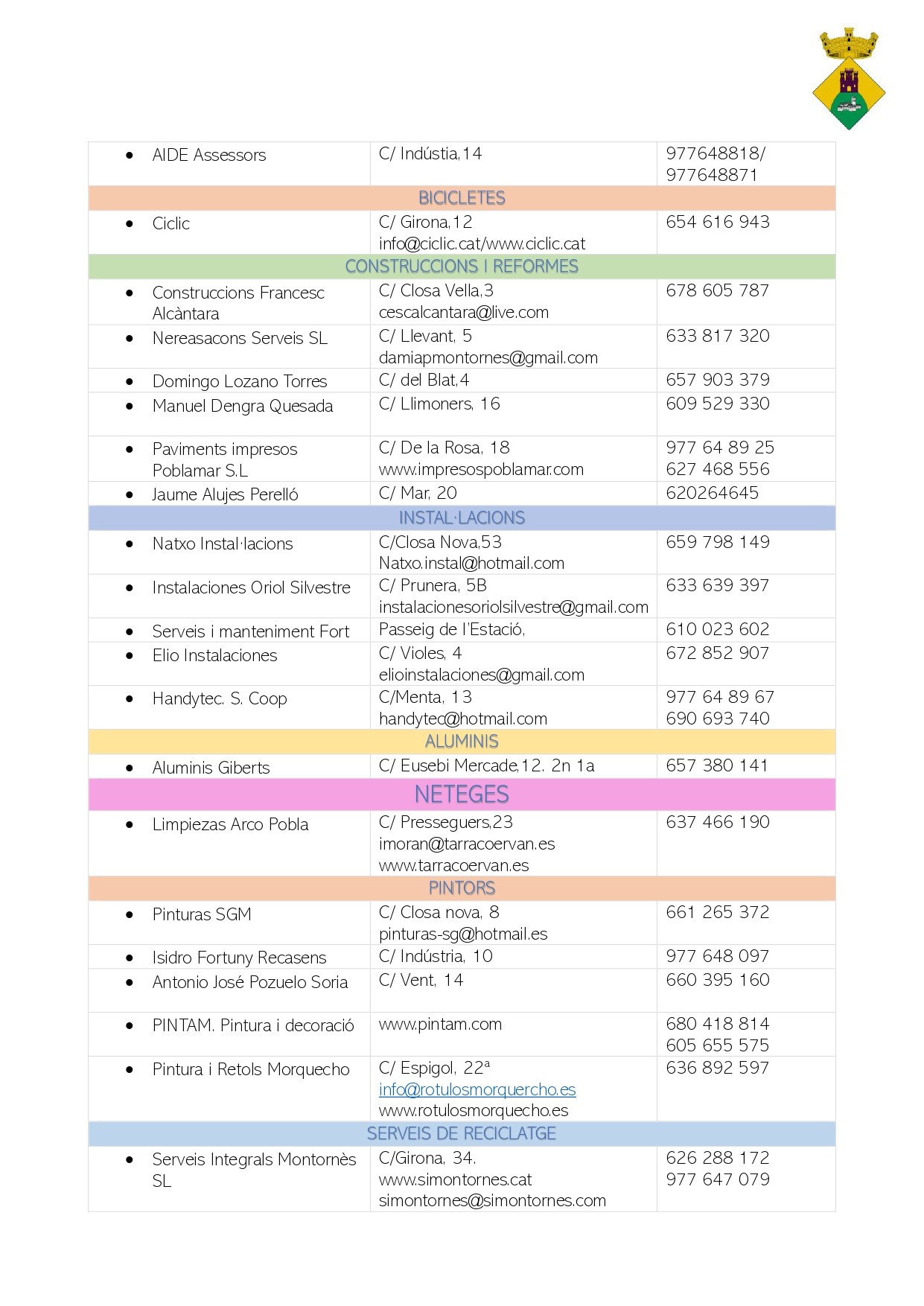 | | | |
|---|---|---|
| • AIDE Assessors | C/ Indústia,14 | 977648818/ 977648871 |
| BICICLETES | | |
| • Ciclic | C/ Girona,12 info@ciclic.cat/www.ciclic.cat | 654 616 943 |
| CONSTRUCCIONS I REFORMES | | |
| • Construccions Francesc Alcàntara | C/ Closa Vella,3 cescalcantara@live.com | 678 605 787 |
| • Nereasacons Serveis SL | C/ Llevant, 5 damiapmontornes@gmail.com | 633 817 320 |
| • Domingo Lozano Torres | C/ del Blat,4 | 657 903 379 |
| • Manuel Dengra Quesada | C/ Llimoners, 16 | 609 529 330 |
| • Paviments impresos Poblamar S.L | C/ De la Rosa, 18 www.impresospoblamar.com | 977 64 89 25 627 468 556 |
| • Jaume Alujes Perelló | C/ Mar, 20 | 620264645 |
| INSTAL·LACIONS | | |
| • Natxo Instal·lacions | C/Closa Nova,53 Natxo.instal@hotmail.com | 659 798 149 |
| • Instalaciones Oriol Silvestre | C/ Prunera, 5B instalacionesoriolsilvestre@gmail.com | 633 639 397 |
| • Serveis i manteniment Fort | Passeig de l'Estació, | 610 023 602 |
| • Elio Instalaciones | C/ Violes, 4 elioinstalaciones@gmail.com | 672 852 907 |
| • Handytec. S. Coop | C/Menta, 13 handytec@hotmail.com | 977 64 89 67 690 693 740 |
| ALUMINIS | | |
| • Aluminis Giberts | C/ Eusebi Mercade,12. 2n 1a | 657 380 141 |
| NETEGES | | |
| • Limpiezas Arco Pobla | C/ Presseguers,23 imoran@tarracoervan.es www.tarracoervan.es | 637 466 190 |
| PINTORS | | |
| • Pinturas SGM | C/ Closa nova, 8 pinturas-sg@hotmail.es | 661 265 372 |
| • Isidro Fortuny Recasens | C/ Indústria, 10 | 977 648 097 |
| • Antonio José Pozuelo Soria | C/ Vent, 14 | 660 395 160 |
| • PINTAM. Pintura i decoració | www.pintam.com | 680 418 814 605 655 575 |
| • Pintura i Retols Morquecho | C/ Espigol, 22ª info@rotulosmorquercho.es www.rotulosmorquecho.es | 636 892 597 |
| SERVEIS DE RECICLATGE | | |
| • Serveis Integrals Montornès SL | C/Girona, 34. www.simontornes.cat simontornes@simontornes.com | 626 288 172 977 647 079 |